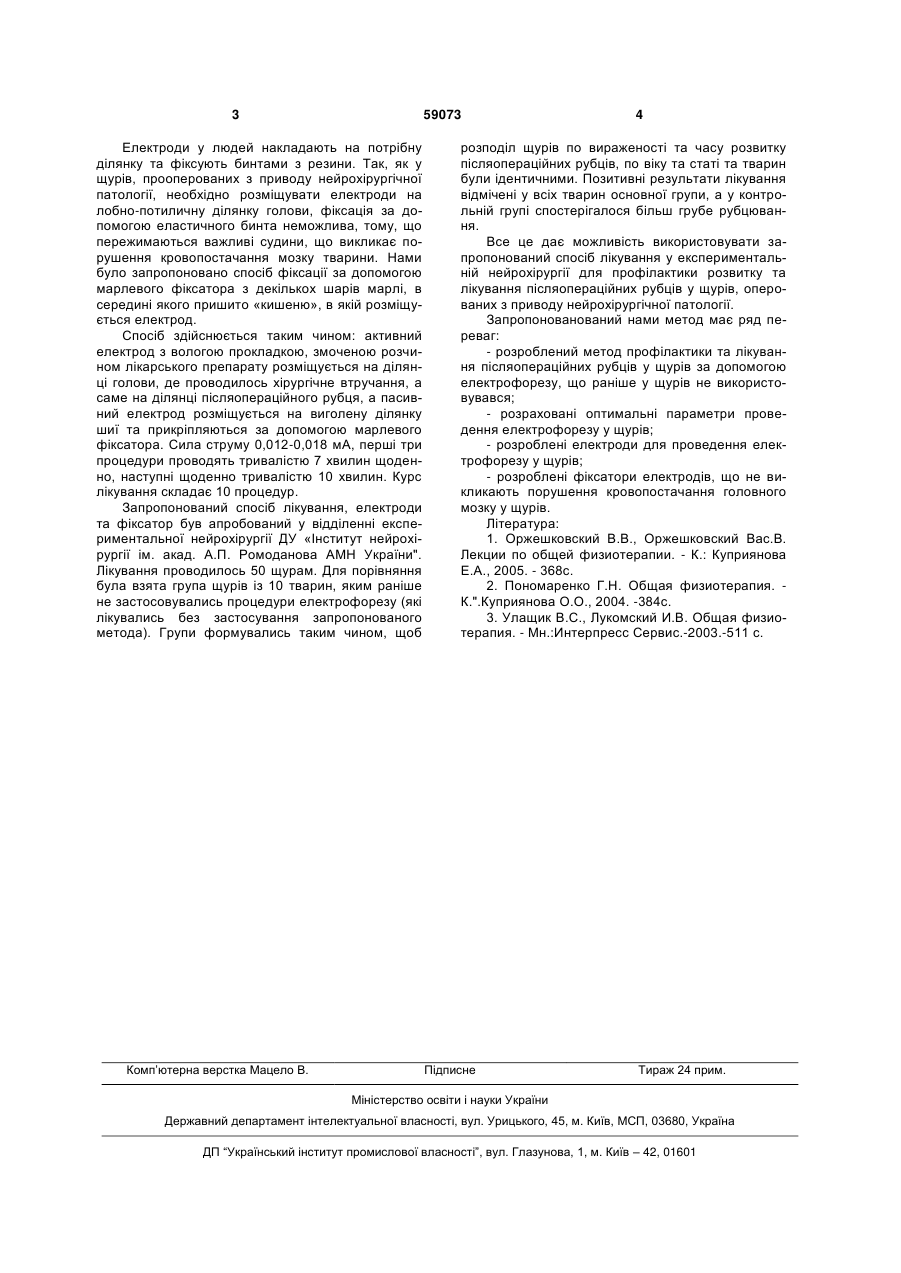 3 59073 4

Електроди у людей накладають на потрібну ділянку та фіксують бинтами з резини. Так, як у щурів, прооперованих з приводу нейрохірургічної патології, необхідно розміщувати електроди на лобно-потиличну ділянку голови, фіксація за допомогою еластичного бинта неможлива, тому, що пережимаються важливі судини, що викликає порушення кровопостачання мозку тварини. Нами було запропоновано спосіб фіксації за допомогою марлевого фіксатора з декількох шарів марлі, в середині якого пришито «кишеню», в якій розміщується електрод.

Спосіб здійснюється таким чином: активний електрод з вологою прокладкою, змоченою розчином лікарського препарату розміщується на ділянці голови, де проводилось хірургічне втручання, а саме на ділянці післяопераційного рубця, а пасивний електрод розміщується на виголену ділянку шиї та прикріпляються за допомогою марлевого фіксатора. Сила струму 0,012-0,018 мА, перші три процедури проводять тривалістю 7 хвилин щоденно, наступні щоденно тривалістю 10 хвилин. Курс лікування складає 10 процедур.

Запропонований спосіб лікування, електроди та фіксатор був апробований у відділенні експериментальної нейрохірургії ДУ «Інститут нейрохірургії ім. акад. А.П. Ромоданова АМН України". Лікування проводилось 50 щурам. Для порівняння була взята група щурів із 10 тварин, яким раніше не застосовувались процедури електрофорезу (які лікувались без застосування запропонованого метода). Групи формувались таким чином, щоб розподіл щурів по вираженості та часу розвитку післяопераційних рубців, по віку та статі та тварин були ідентичними. Позитивні результати лікування відмічені у всіх тварин основної групи, а у контрольній групі спостерігалося більш грубе рубцювання.

Все це дає можливість використовувати запропонований спосіб лікування у експериментальній нейрохірургії для профілактики розвитку та лікування післяопераційних рубців у щурів, оперованих з приводу нейрохірургічної патології.

Запропонованований нами метод має ряд переваг:

- розроблений метод профілактики та лікування післяопераційних рубців у щурів за допомогою електрофорезу, що раніше у щурів не використовувався;

- розраховані оптимальні параметри проведення електрофорезу у щурів;

- розроблені електроди для проведення електрофорезу у щурів;

- розроблені фіксатори електродів, що не викликають порушення кровопостачання головного мозку у щурів.

Література:

1. Оржешковский В.В., Оржешковский Вас.В. Лекции по общей физиотерапии. - К.: Куприянова Е.А., 2005. - 368с.

2. Пономаренко Г.Н. Общая физиотерапия. - К.".Куприянова О.О., 2004. -384с.

3. Улащик В.С., Лукомский И.В. Общая физиотерапия. - Мн.:Интерпресс Сервис.-2003.-511 с.

Комп'ютерна верстка Мацело В. Підписне Тираж 24 прим.

Міністерство освіти і науки України

Державний департамент інтелектуальної власності, вул. Урицького, 45, м. Київ, МСП, 03680, Україна

ДП "Український інститут промислової власності", вул. Глазунова, 1, м. Київ – 42, 01601